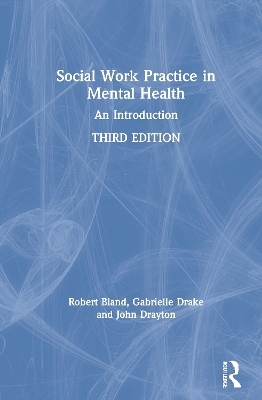 Social Work Practice in Mental Health

An Introduction

THIRD EDITION

Robert Bland, Gabrielle Drake and John Drayton

ROUTLEDGE